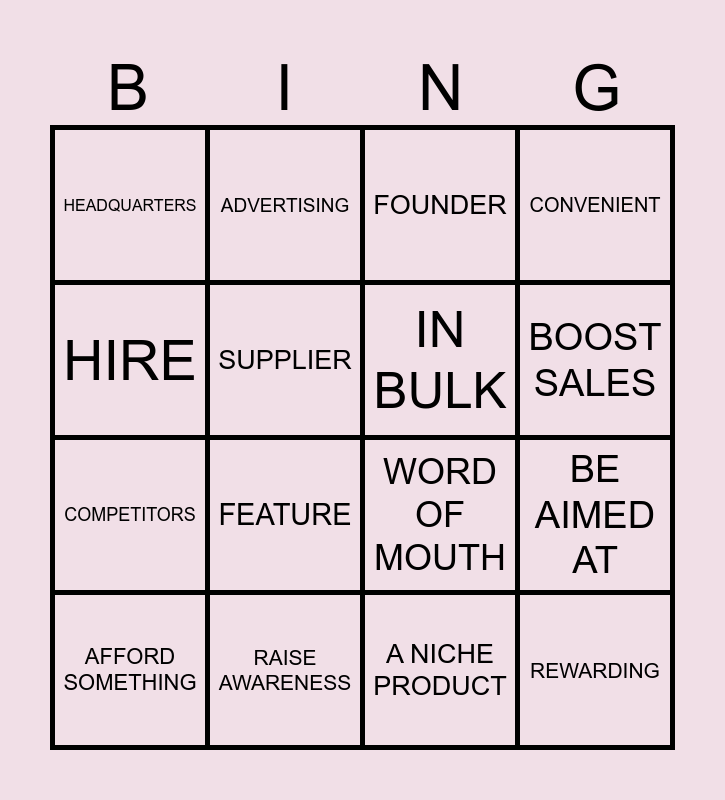 | B | I | N | G |
|---|---|---|---|
| HEADQUARTERS | ADVERTISING | FOUNDER | CONVENIENT |
| HIRE | SUPPLIER | IN BULK | BOOST SALES |
| COMPETITORS | FEATURE | WORD OF MOUTH | BE AIMED AT |
| AFFORD SOMETHING | RAISE AWARENESS | A NICHE PRODUCT | REWARDING |